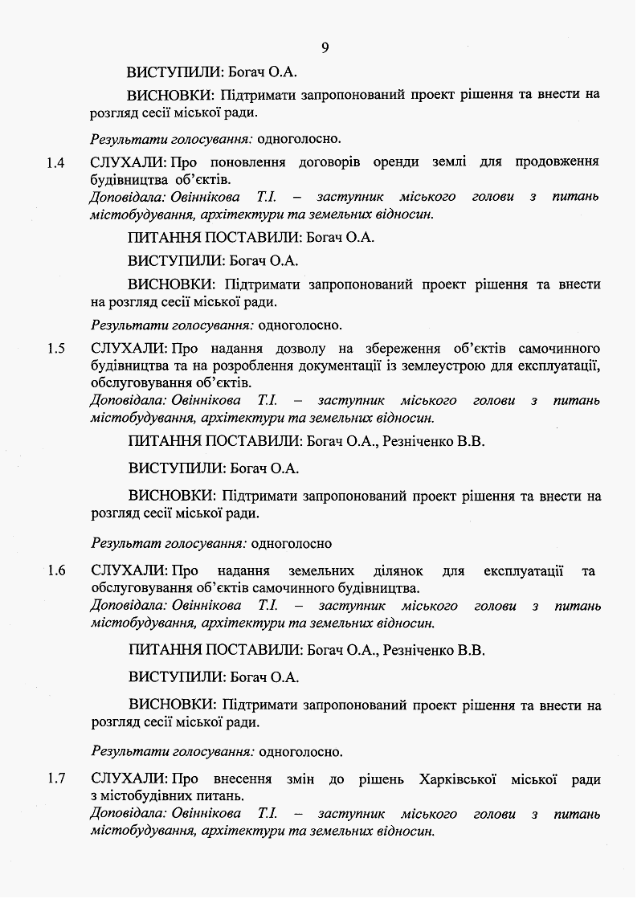 9

ВИСТУПИЛИ: Богач О.А.

ВИСНОВКИ: Підтримати запропонований проект рішення та внести на розгляд сесії міської ради.

Результати голосування: одноголосно.

1.4 СЛУХАЛИ: Про поновлення договорів оренди землі для продовження будівництва об'єктів.
Доповідала: Овіннікова Т.І. – заступник міського голови з питань містобудування, архітектури та земельних відносин.

ПИТАННЯ ПОСТАВИЛИ: Богач О.А.

ВИСТУПИЛИ: Богач О.А.

ВИСНОВКИ: Підтримати запропонований проект рішення та внести на розгляд сесії міської ради.

Результати голосування: одноголосно.

1.5 СЛУХАЛИ: Про надання дозволу на збереження об'єктів самочинного будівництва та на розроблення документації із землеустрою для експлуатації, обслуговування об'єктів.
Доповідала: Овіннікова Т.І. – заступник міського голови з питань містобудування, архітектури та земельних відносин.

ПИТАННЯ ПОСТАВИЛИ: Богач О.А., Резніченко В.В.

ВИСТУПИЛИ: Богач О.А.

ВИСНОВКИ: Підтримати запропонований проект рішення та внести на розгляд сесії міської ради.

Результат голосування: одноголосно

1.6 СЛУХАЛИ: Про надання земельних ділянок для експлуатації та обслуговування об'єктів самочинного будівництва.
Доповідала: Овіннікова Т.І. – заступник міського голови з питань містобудування, архітектури та земельних відносин.

ПИТАННЯ ПОСТАВИЛИ: Богач О.А., Резніченко В.В.

ВИСТУПИЛИ: Богач О.А.

ВИСНОВКИ: Підтримати запропонований проект рішення та внести на розгляд сесії міської ради.

Результати голосування: одноголосно.

1.7 СЛУХАЛИ: Про внесення змін до рішень Харківської міської ради з містобудівних питань.
Доповідала: Овіннікова Т.І. – заступник міського голови з питань містобудування, архітектури та земельних відносин.